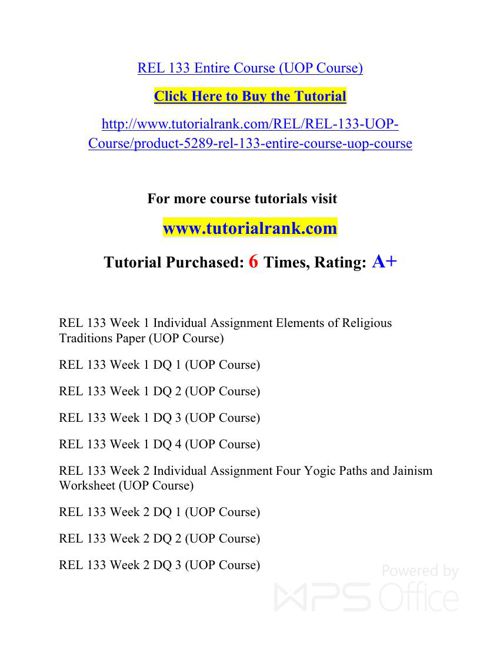 REL 133 Entire Course (UOP Course)

Click Here to Buy the Tutorial

http://www.tutorialrank.com/REL/REL-133-UOP-Course/product-5289-rel-133-entire-course-uop-course

For more course tutorials visit

www.tutorialrank.com

Tutorial Purchased: 6 Times, Rating: A+

REL 133 Week 1 Individual Assignment Elements of Religious Traditions Paper (UOP Course)

REL 133 Week 1 DQ 1 (UOP Course)

REL 133 Week 1 DQ 2 (UOP Course)

REL 133 Week 1 DQ 3 (UOP Course)

REL 133 Week 1 DQ 4 (UOP Course)

REL 133 Week 2 Individual Assignment Four Yogic Paths and Jainism Worksheet (UOP Course)

REL 133 Week 2 DQ 1 (UOP Course)

REL 133 Week 2 DQ 2 (UOP Course)

REL 133 Week 2 DQ 3 (UOP Course)

Powered by WPS Office